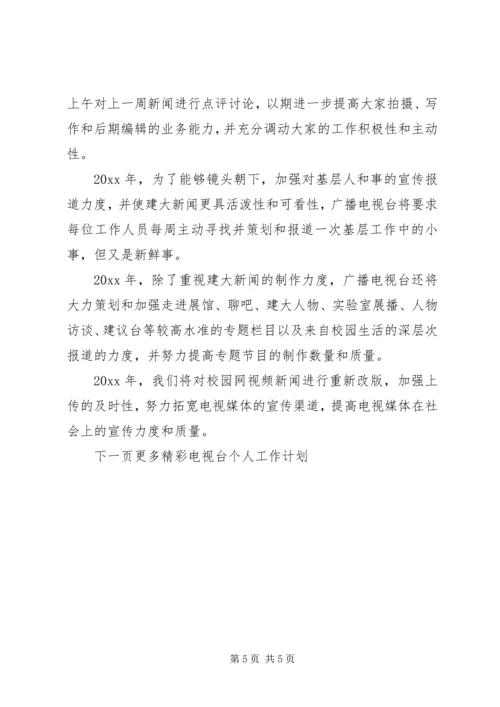 上午对上一周新闻进行点评讨论，以期进一步提高大家拍摄、写作和后期编辑的业务能力，并充分调动大家的工作积极性和主动性。

20xx 年，为了能够镜头朝下，加强对基层人和事的宣传报道力度，并使建大新闻更具活泼性和可看性，广播电视台将要求每位工作人员每周主动寻找并策划和报道一次基层工作中的小事，但又是新鲜事。

20xx 年，除了重视建大新闻的制作力度，广播电视台还将大力策划和加强走进展馆、聊吧、建大人物、实验室展播、人物访谈、建议台等较高水准的专题栏目以及来自校园生活的深层次报道的力度，并努力提高专题节目的制作数量和质量。

20xx 年，我们将对校园网视频新闻进行重新改版，加强上传的及时性，努力拓宽电视媒体的宣传渠道，提高电视媒体在社会上的宣传力度和质量。

下一页更多精彩电视台个人工作计划

第 5 页 共 5 页